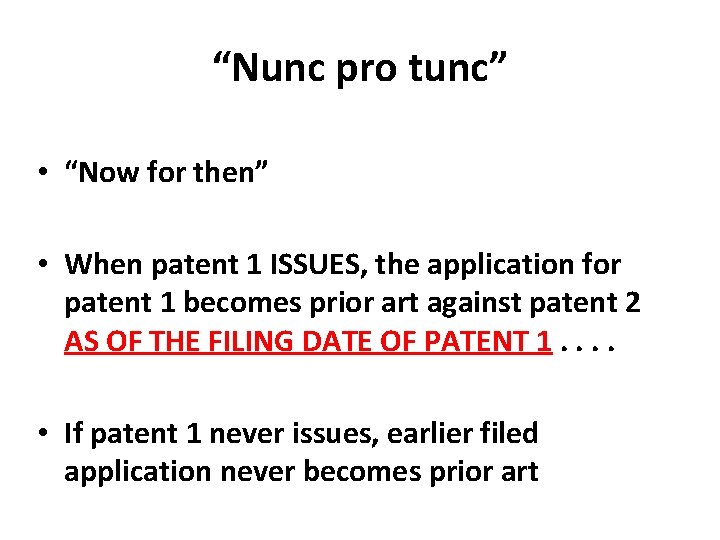 "Nunc pro tunc"

• "Now for then"

• When patent 1 ISSUES, the application for patent 1 becomes prior art against patent 2 AS OF THE FILING DATE OF PATENT 1 . . . .

• If patent 1 never issues, earlier filed application never becomes prior art